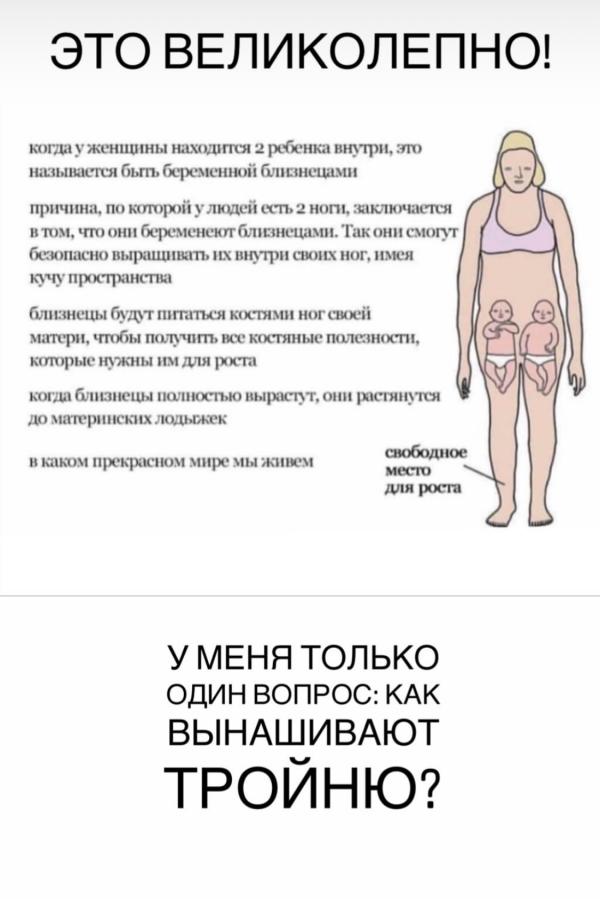 ЭТО ВЕЛИКОЛЕПНО!

когда у женщины находится 2 ребенка внутри, это называется быть беременной близнецами

причина, по которой у людей есть 2 ноги, заключается в том, что они беременеют близнецами. Так они смогут безопасно выращивать их внутри своих ног, имея кучу пространства

близнецы будут питаться костями ног своей матери, чтобы получить все костяные полезности, которые нужны им для роста

когда близнецы полностью вырастут, они растянутся до материнских лодыжек

в каком прекрасном мире мы живем

свободное место для роста

У МЕНЯ ТОЛЬКО ОДИН ВОПРОС: КАК ВЫНАШИВАЮТ ТРОЙНЮ?